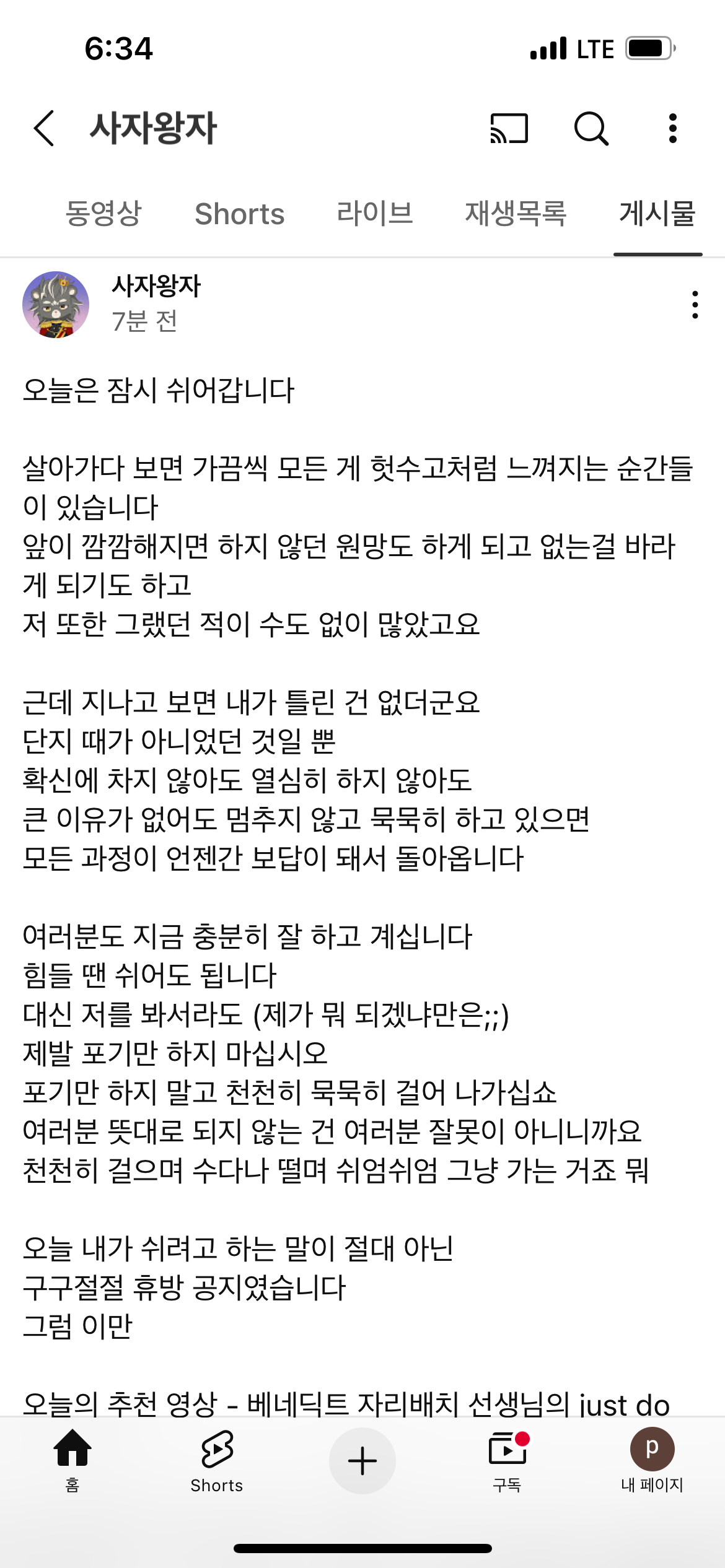 6:34 LTE

사자왕자

동영상 Shorts 라이브 재생목록 게시물

사자왕자
7분 전

오늘은 잠시 쉬어갑니다

살아가다 보면 가끔씩 모든 게 헛수고처럼 느껴지는 순간들이 있습니다
앞이 깜깜해지면 하지 않던 원망도 하게 되고 없는걸 바라게 되기도 하고
저 또한 그랬던 적이 수도 없이 많았고요

근데 지나고 보면 내가 틀린 건 없더군요
단지 때가 아니었던 것일 뿐
확신에 차지 않아도 열심히 하지 않아도
큰 이유가 없어도 멈추지 않고 묵묵히 하고 있으면
모든 과정이 언젠간 보답이 돼서 돌아옵니다

여러분도 지금 충분히 잘 하고 계십니다
힘들 땐 쉬어도 됩니다
대신 저를 봐서라도 (제가 뭐 되겠냐만은;;)
제발 포기만 하지 마십시오
포기만 하지 말고 천천히 묵묵히 걸어 나가십쇼
여러분 뜻대로 되지 않는 건 여러분 잘못이 아니니까요
천천히 걸으며 수다나 떨며 쉬엄쉬엄 그냥 가는 거죠 뭐

오늘 내가 쉬려고 하는 말이 절대 아닌
구구절절 휴방 공지였습니다
그럼 이만

오늘의 추천 영상 - 베네딕트 자리배치 선생님의 just do

홈 Shorts 구독 p 내 페이지